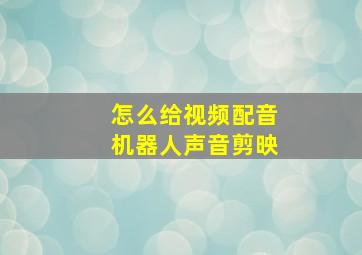 怎么给视频配音
机器人声音剪映